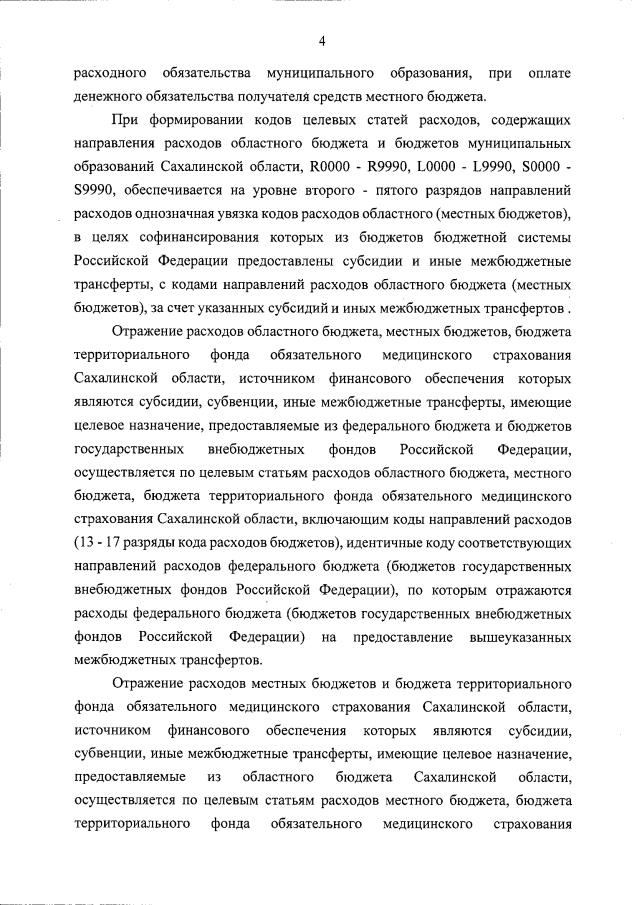 4

расходного обязательства муниципального образования, при оплате денежного обязательства получателя средств местного бюджета.

При формировании кодов целевых статей расходов, содержащих направления расходов областного бюджета и бюджетов муниципальных образований Сахалинской области, R0000 - R9990, L0000 - L9990, S0000 - S9990, обеспечивается на уровне второго - пятого разрядов направлений расходов однозначная увязка кодов расходов областного (местных бюджетов), в целях софинансирования которых из бюджетов бюджетной системы Российской Федерации предоставлены субсидии и иные межбюджетные трансферты, с кодами направлений расходов областного бюджета (местных бюджетов), за счет указанных субсидий и иных межбюджетных трансфертов .

Отражение расходов областного бюджета, местных бюджетов, бюджета территориального фонда обязательного медицинского страхования Сахалинской области, источником финансового обеспечения которых являются субсидии, субвенции, иные межбюджетные трансферты, имеющие целевое назначение, предоставляемые из федерального бюджета и бюджетов государственных внебюджетных фондов Российской Федерации, осуществляется по целевым статьям расходов областного бюджета, местного бюджета, бюджета территориального фонда обязательного медицинского страхования Сахалинской области, включающим коды направлений расходов (13 - 17 разряды кода расходов бюджетов), идентичные коду соответствующих направлений расходов федерального бюджета (бюджетов государственных внебюджетных фондов Российской Федерации), по которым отражаются расходы федерального бюджета (бюджетов государственных внебюджетных фондов Российской Федерации) на предоставление вышеуказанных межбюджетных трансфертов.

Отражение расходов местных бюджетов и бюджета территориального фонда обязательного медицинского страхования Сахалинской области, источником финансового обеспечения которых являются субсидии, субвенции, иные межбюджетные трансферты, имеющие целевое назначение, предоставляемые из областного бюджета Сахалинской области, осуществляется по целевым статьям расходов местного бюджета, бюджета территориального фонда обязательного медицинского страхования